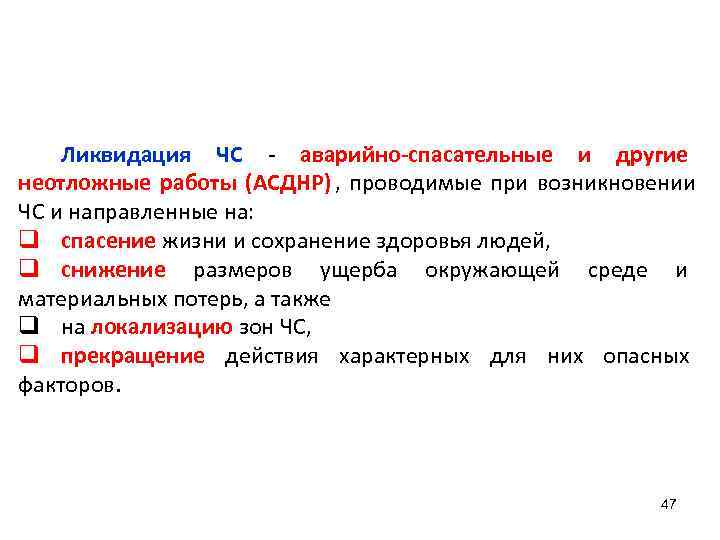 Ликвидация ЧС - аварийно-спасательные и другие неотложные работы (АСДНР), проводимые при возникновении ЧС и направленные на:

❑ спасение жизни и сохранение здоровья людей,

❑ снижение размеров ущерба окружающей среде и материальных потерь, а также

❑ на локализацию зон ЧС,

❑ прекращение действия характерных для них опасных факторов.

47